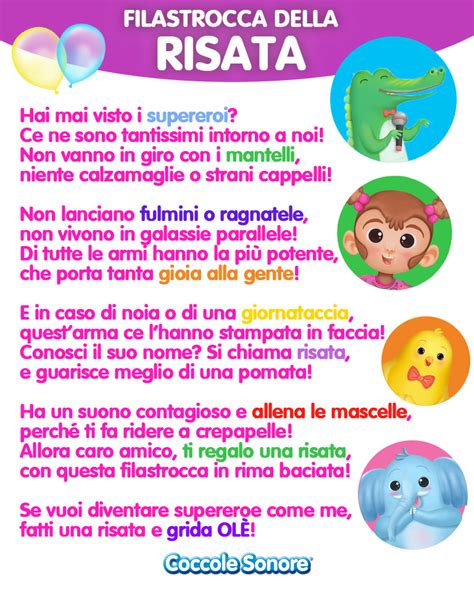 FILASTROCCA DELLA
RISATA

Hai mai visto i supereroi?
Ce ne sono tantissimi intorno a noi!
Non vanno in giro con i mantelli,
niente calzamaglie o strani cappelli!

Non lanciano fulmini o ragnatele,
non vivono in galassie parallele!
Di tutte le armi hanno la più potente,
che porta tanta gioia alla gente!

E in caso di noia o di una giornataccia,
quest'arma ce l'hanno stampata in faccia!
Conosci il suo nome? Si chiama risata,
e guarisce meglio di una pomata!

Ha un suono contagioso e allena le mascelle,
perché ti fa ridere a crepapelle!
Allora caro amico, ti regalo una risata,
con questa filastrocca in rima baciata!

Se vuoi diventare supereroe come me,
fatti una risata e grida OLÈ!

Coccole Sonore